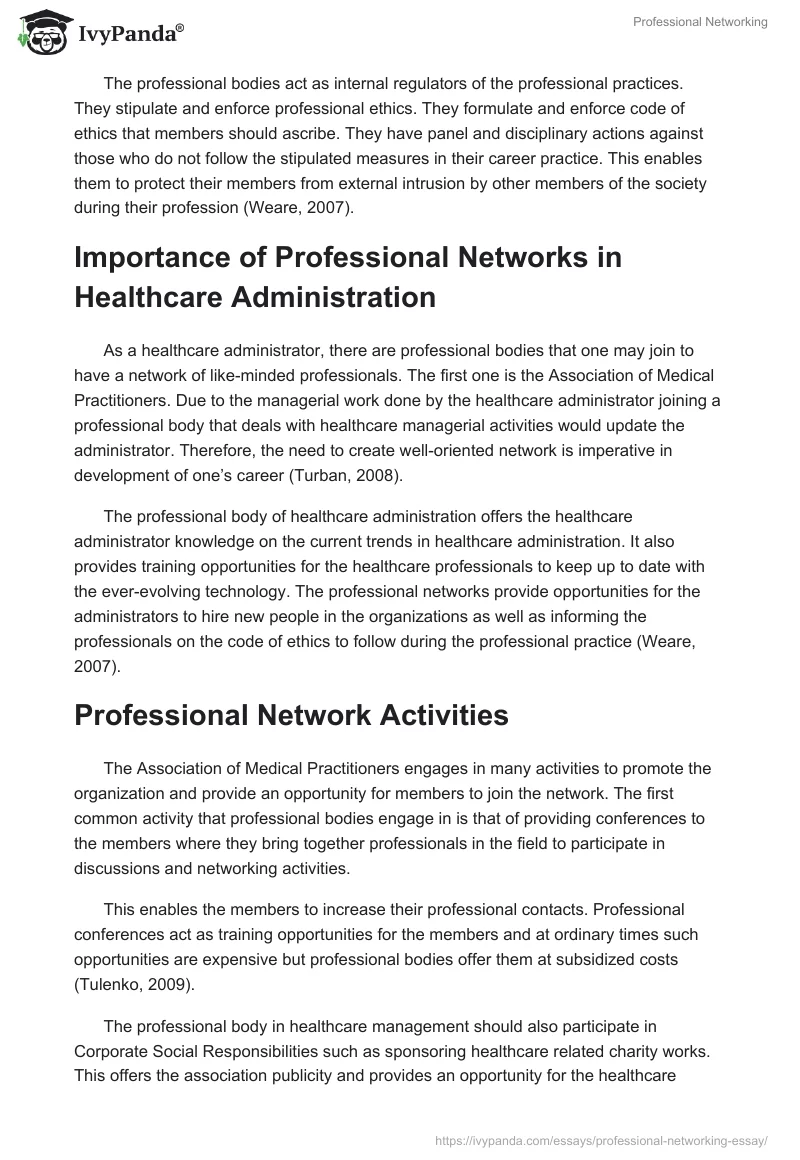 IvyPanda®

Professional Networking

The professional bodies act as internal regulators of the professional practices. They stipulate and enforce professional ethics. They formulate and enforce code of ethics that members should ascribe. They have panel and disciplinary actions against those who do not follow the stipulated measures in their career practice. This enables them to protect their members from external intrusion by other members of the society during their profession (Weare, 2007).

Importance of Professional Networks in Healthcare Administration

As a healthcare administrator, there are professional bodies that one may join to have a network of like-minded professionals. The first one is the Association of Medical Practitioners. Due to the managerial work done by the healthcare administrator joining a professional body that deals with healthcare managerial activities would update the administrator. Therefore, the need to create well-oriented network is imperative in development of one's career (Turban, 2008).

The professional body of healthcare administration offers the healthcare administrator knowledge on the current trends in healthcare administration. It also provides training opportunities for the healthcare professionals to keep up to date with the ever-evolving technology. The professional networks provide opportunities for the administrators to hire new people in the organizations as well as informing the professionals on the code of ethics to follow during the professional practice (Weare, 2007).

Professional Network Activities

The Association of Medical Practitioners engages in many activities to promote the organization and provide an opportunity for members to join the network. The first common activity that professional bodies engage in is that of providing conferences to the members where they bring together professionals in the field to participate in discussions and networking activities.

This enables the members to increase their professional contacts. Professional conferences act as training opportunities for the members and at ordinary times such opportunities are expensive but professional bodies offer them at subsidized costs (Tulenko, 2009).

The professional body in healthcare management should also participate in Corporate Social Responsibilities such as sponsoring healthcare related charity works. This offers the association publicity and provides an opportunity for the healthcare

https://ivypanda.com/essays/professional-networking-essay/